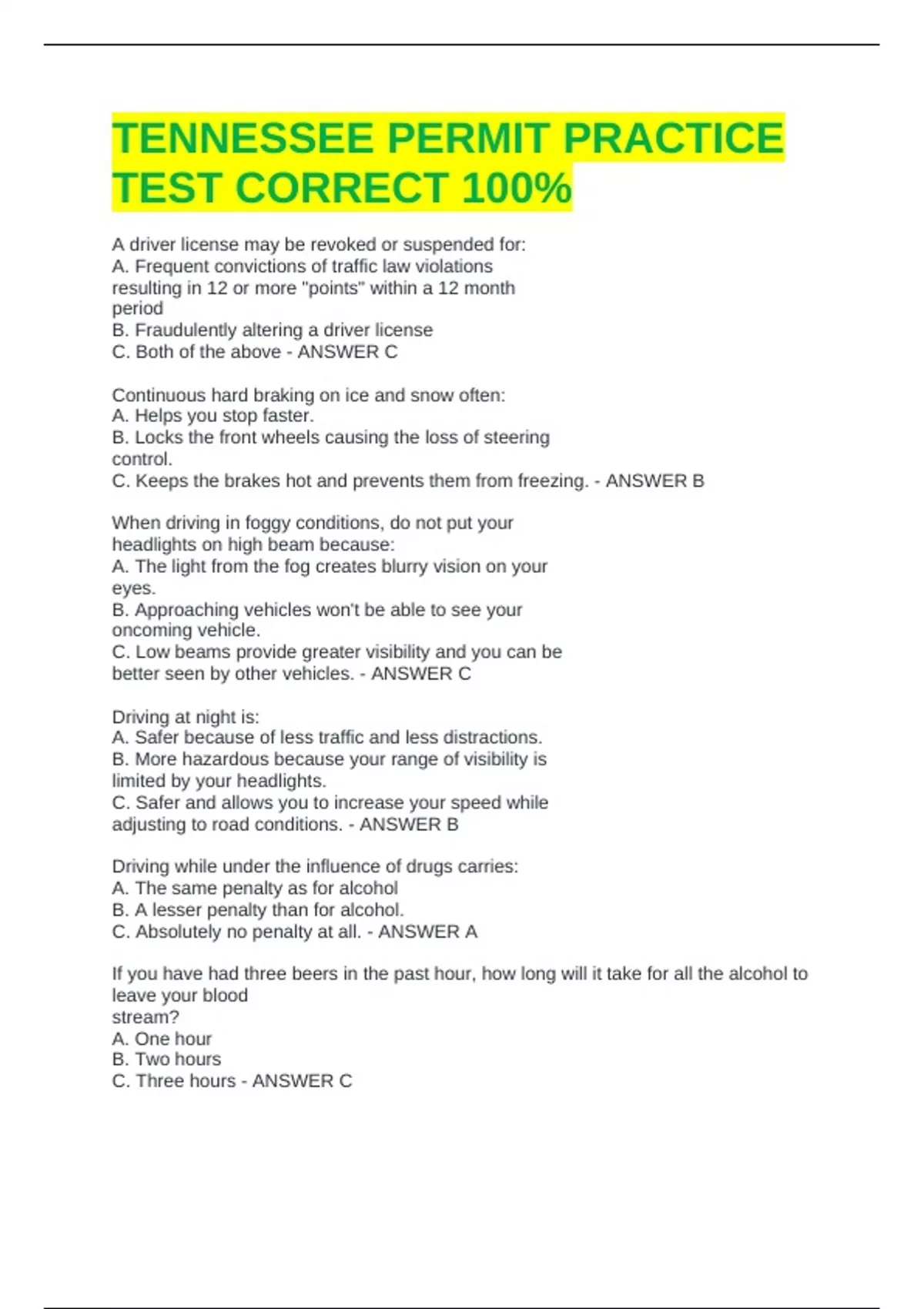 TENNESSEE PERMIT PRACTICE TEST CORRECT 100%

A driver license may be revoked or suspended for:
A. Frequent convictions of traffic law violations resulting in 12 or more "points" within a 12 month period
B. Fraudulently altering a driver license
C. Both of the above - ANSWER C

Continuous hard braking on ice and snow often:
A. Helps you stop faster.
B. Locks the front wheels causing the loss of steering control.
C. Keeps the brakes hot and prevents them from freezing. - ANSWER B

When driving in foggy conditions, do not put your headlights on high beam because:
A. The light from the fog creates blurry vision on your eyes.
B. Approaching vehicles won't be able to see your oncoming vehicle.
C. Low beams provide greater visibility and you can be better seen by other vehicles. - ANSWER C

Driving at night is:
A. Safer because of less traffic and less distractions.
B. More hazardous because your range of visibility is limited by your headlights.
C. Safer and allows you to increase your speed while adjusting to road conditions. - ANSWER B

Driving while under the influence of drugs carries:
A. The same penalty as for alcohol
B. A lesser penalty than for alcohol.
C. Absolutely no penalty at all. - ANSWER A

If you have had three beers in the past hour, how long will it take for all the alcohol to leave your blood
stream?
A. One hour
B. Two hours
C. Three hours - ANSWER C